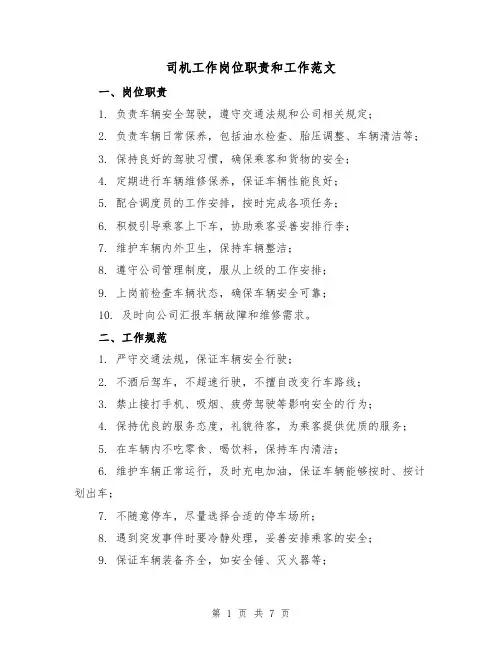 司机工作岗位职责和工作范文

一、岗位职责

1. 负责车辆安全驾驶，遵守交通法规和公司相关规定；

2. 负责车辆日常保养，包括油水检查、胎压调整、车辆清洁等；

3. 保持良好的驾驶习惯，确保乘客和货物的安全；

4. 定期进行车辆维修保养，保证车辆性能良好；

5. 配合调度员的工作安排，按时完成各项任务；

6. 积极引导乘客上下车，协助乘客妥善安排行李；

7. 维护车辆内外卫生，保持车辆整洁；

8. 遵守公司管理制度，服从上级的工作安排；

9. 上岗前检查车辆状态，确保车辆安全可靠；

10. 及时向公司汇报车辆故障和维修需求。

二、工作规范

1. 严守交通法规，保证车辆安全行驶；

2. 不酒后驾车，不超速行驶，不擅自改变行车路线；

3. 禁止接打手机、吸烟、疲劳驾驶等影响安全的行为；

4. 保持优良的服务态度，礼貌待客，为乘客提供优质的服务；

5. 在车辆内不吃零食、喝饮料，保持车内清洁；

6. 维护车辆正常运行，及时充电加油，保证车辆能够按时、按计划出车；

7. 不随意停车，尽量选择合适的停车场所；

8. 遇到突发事件时要冷静处理，妥善安排乘客的安全；

9. 保证车辆装备齐全，如安全锤、灭火器等；

第 1 页 共 7 页